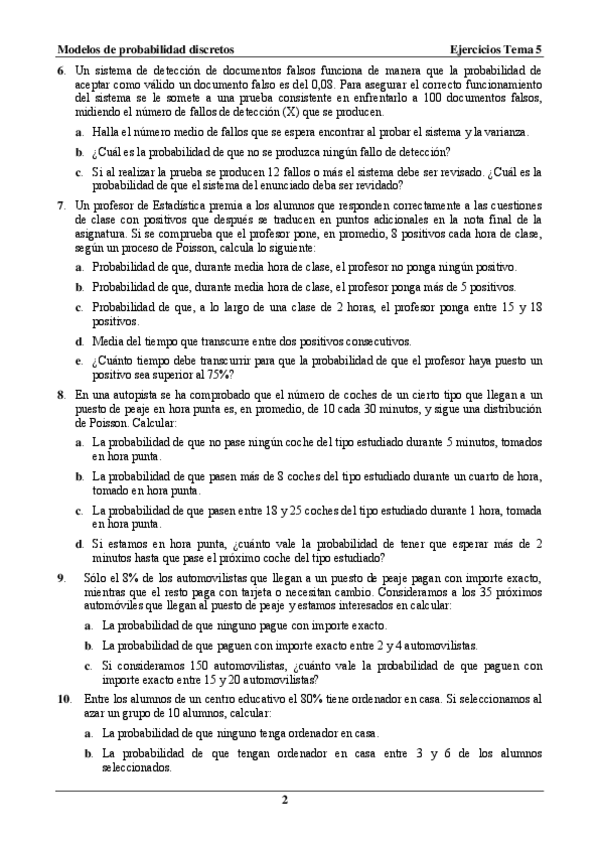 Modelos de probabilidad discretos

Ejercicios Tema 5

6. Un sistema de detección de documentos falsos funciona de manera que la probabilidad de aceptar como válido un documento falso es del 0,08. Para asegurar el correcto funcionamiento del sistema se le somete a una prueba consistente en enfrentarlo a 100 documentos falsos, midiendo el número de fallos de detección (X) que se producen.

a. Halla el número medio de fallos que se espera encontrar al probar el sistema y la varianza.

b. ¿Cuál es la probabilidad de que no se produzca ningún fallo de detección?

c. Si al realizar la prueba se producen 12 fallos o más el sistema debe ser revisado. ¿Cuál es la probabilidad de que el sistema del enunciado deba ser revidado?

7. Un profesor de Estadística premia a los alumnos que responden correctamente a las cuestiones de clase con positivos que después se traducen en puntos adicionales en la nota final de la asignatura. Si se comprueba que el profesor pone, en promedio, 8 positivos cada hora de clase, según un proceso de Poisson, calcula lo siguiente:

a. Probabilidad de que, durante media hora de clase, el profesor no ponga ningún positivo.

b. Probabilidad de que, durante media hora de clase, el profesor ponga más de 5 positivos.

c. Probabilidad de que, a lo largo de una clase de 2 horas, el profesor ponga entre 15 y 18 positivos.

d. Media del tiempo que transcurre entre dos positivos consecutivos.

e. ¿Cuánto tiempo debe transcurrir para que la probabilidad de que el profesor haya puesto un positivo sea superior al 75%?

8. En una autopista se ha comprobado que el número de coches de un cierto tipo que llegan a un puesto de peaje en hora punta es, en promedio, de 10 cada 30 minutos, y sigue una distribución de Poisson. Calcular:

a. La probabilidad de que no pase ningún coche del tipo estudiado durante 5 minutos, tomados en hora punta.

b. La probabilidad de que pasen más de 8 coches del tipo estudiado durante un cuarto de hora, tomado en hora punta.

c. La probabilidad de que pasen entre 18 y 25 coches del tipo estudiado durante 1 hora, tomada en hora punta.

d. Si estamos en hora punta, ¿cuánto vale la probabilidad de tener que esperar más de 2 minutos hasta que pase el próximo coche del tipo estudiado?

9. Sólo el 8% de los automovilistas que llegan a un puesto de peaje pagan con importe exacto, mientras que el resto paga con tarjeta o necesitan cambio. Consideramos a los 35 próximos automóviles que llegan al puesto de peaje y estamos interesados en calcular:

a. La probabilidad de que ninguno pague con importe exacto.

b. La probabilidad de que paguen con importe exacto entre 2 y 4 automovilistas.

c. Si consideramos 150 automovilistas, ¿cuánto vale la probabilidad de que paguen con importe exacto entre 15 y 20 automovilistas?

10. Entre los alumnos de un centro educativo el 80% tiene ordenador en casa. Si seleccionamos al azar un grupo de 10 alumnos, calcular:

a. La probabilidad de que ninguno tenga ordenador en casa.

b. La probabilidad de que tengan ordenador en casa entre 3 y 6 de los alumnos seleccionados.

2